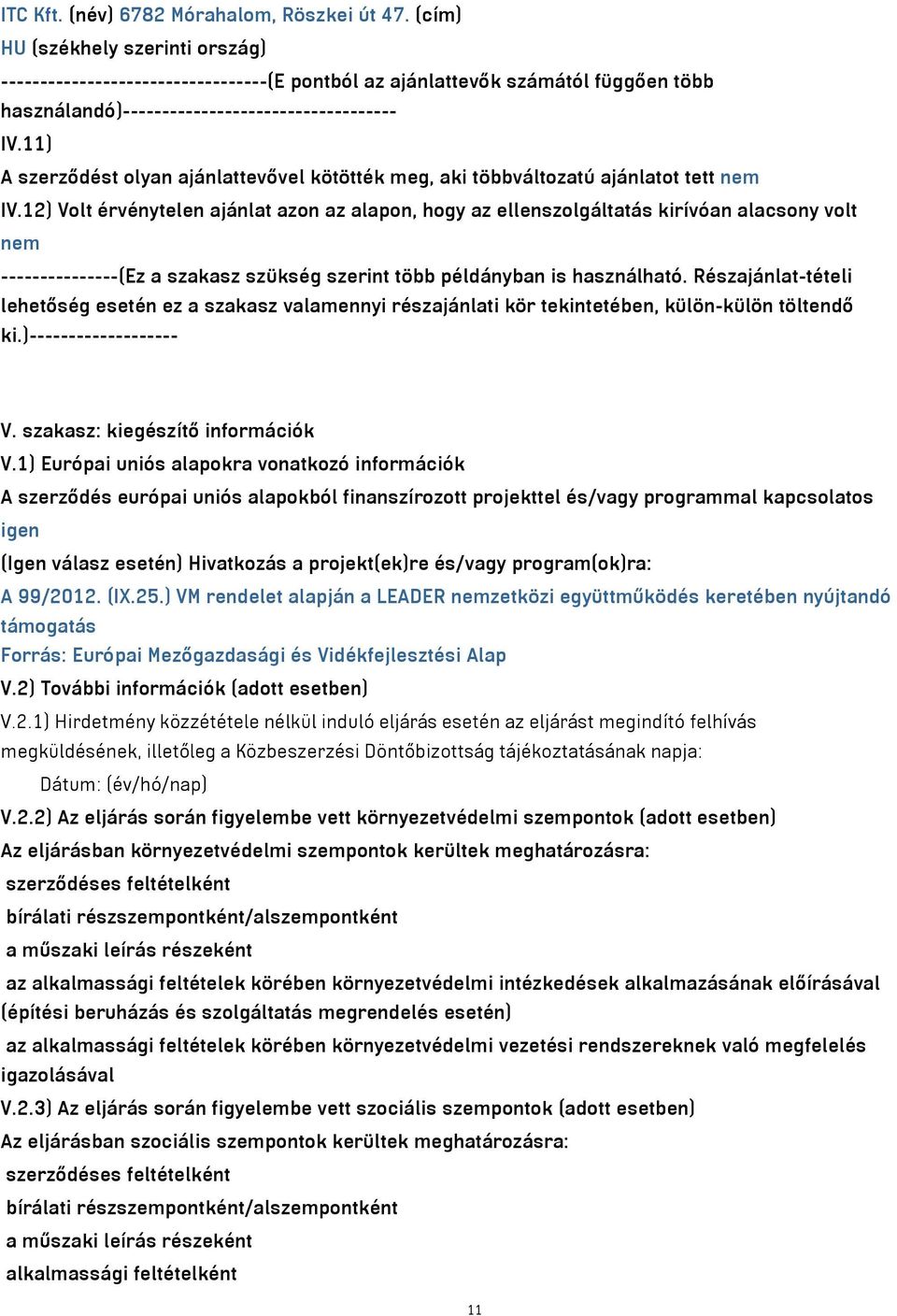 ITC Kft. (név) 6782 Mórahalom, Röszkei út 47. (cím)
HU (székhely szerinti ország)
---------------------------------(E pontból az ajánlattevők számától függően több használandó)----------------------------------
IV.11)
A szerződést olyan ajánlattevővel kötötték meg, aki többváltozatú ajánlatot tett nem
IV.12) Volt érvénytelen ajánlat azon az alapon, hogy az ellenszolgáltatás kirívóan alacsony volt nem
---------------(Ez a szakasz szükség szerint több példányban is használható. Részajánlat-tételi lehetőség esetén ez a szakasz valamennyi részajánlati kör tekintetében, külön-külön töltendő ki.)-------------------

V. szakasz: kiegészítő információk
V.1) Európai uniós alapokra vonatkozó információk
A szerződés európai uniós alapokból finanszírozott projekttel és/vagy programmal kapcsolatos igen
(Igen válasz esetén) Hivatkozás a projekt(ek)re és/vagy program(ok)ra:
A 99/2012. (IX.25.) VM rendelet alapján a LEADER nemzetközi együttműködés keretében nyújtandó támogatás
Forrás: Európai Mezőgazdasági és Vidékfejlesztési Alap
V.2) További információk (adott esetben)
V.2.1) Hirdetmény közzététele nélkül induló eljárás esetén az eljárást megindító felhívás megküldésének, illetőleg a Közbeszerzési Döntőbizottság tájékoztatásának napja:
Dátum: (év/hó/nap)
V.2.2) Az eljárás során figyelembe vett környezetvédelmi szempontok (adott esetben)
Az eljárásban környezetvédelmi szempontok kerültek meghatározásra:
szerződéses feltételként
bírálati részszempontként/alszempontként
a műszaki leírás részeként
az alkalmassági feltételek körében környezetvédelmi intézkedések alkalmazásának előírásával (építési beruházás és szolgáltatás megrendelés esetén)
az alkalmassági feltételek körében környezetvédelmi vezetési rendszereknek való megfelelés igazolásával
V.2.3) Az eljárás során figyelembe vett szociális szempontok (adott esetben)
Az eljárásban szociális szempontok kerültek meghatározásra:
szerződéses feltételként
bírálati részszempontként/alszempontként
a műszaki leírás részeként
alkalmassági feltételként
11